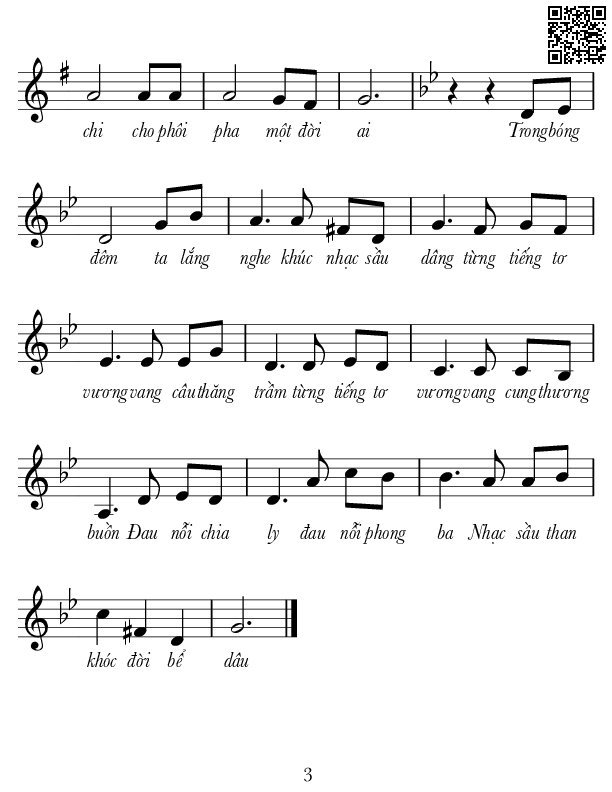 chi cho phôi pha một đời ai Trong bóng

đêm ta lắng nghe khúc nhạc sầu dâng từng tiếng tơ

vương vang câu thăng trầm từng tiếng tơ vương vang cung thương

buồn Đau nỗi chia ly đau nỗi phong ba Nhạc sầu than

khóc đời bể dâu

3